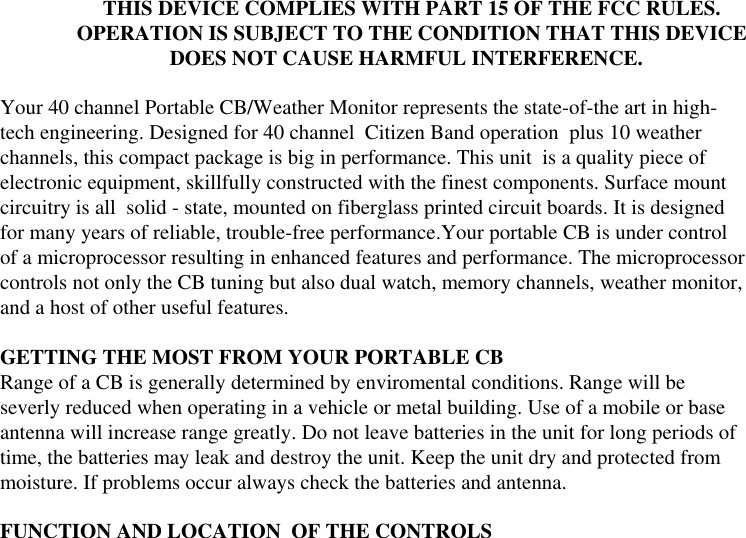 THIS DEVICE COMPLIES WITH PART 15 OF THE FCC RULES. OPERATION IS SUBJECT TO THE CONDITION THAT THIS DEVICE DOES NOT CAUSE HARMFUL INTERFERENCE.

Your 40 channel Portable CB/Weather Monitor represents the state-of-the art in high-tech engineering. Designed for 40 channel Citizen Band operation plus 10 weather channels, this compact package is big in performance. This unit is a quality piece of electronic equipment, skillfully constructed with the finest components. Surface mount circuitry is all solid - state, mounted on fiberglass printed circuit boards. It is designed for many years of reliable, trouble-free performance.Your portable CB is under control of a microprocessor resulting in enhanced features and performance. The microprocessor controls not only the CB tuning but also dual watch, memory channels, weather monitor, and a host of other useful features.

GETTING THE MOST FROM YOUR PORTABLE CB
Range of a CB is generally determined by enviromental conditions. Range will be severly reduced when operating in a vehicle or metal building. Use of a mobile or base antenna will increase range greatly. Do not leave batteries in the unit for long periods of time, the batteries may leak and destroy the unit. Keep the unit dry and protected from moisture. If problems occur always check the batteries and antenna.

FUNCTION AND LOCATION OF THE CONTROLS